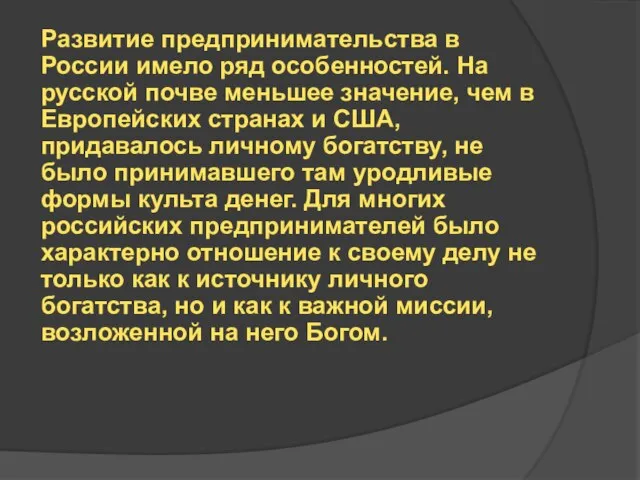 Развитие предпринимательства в России имело ряд особенностей. На русской почве меньшее значение, чем в Европейских странах и США, придавалось личному богатству, не было принимавшего там уродливые формы культа денег. Для многих российских предпринимателей было характерно отношение к своему делу не только как к источнику личного богатства, но и как к важной миссии, возложенной на него Богом.